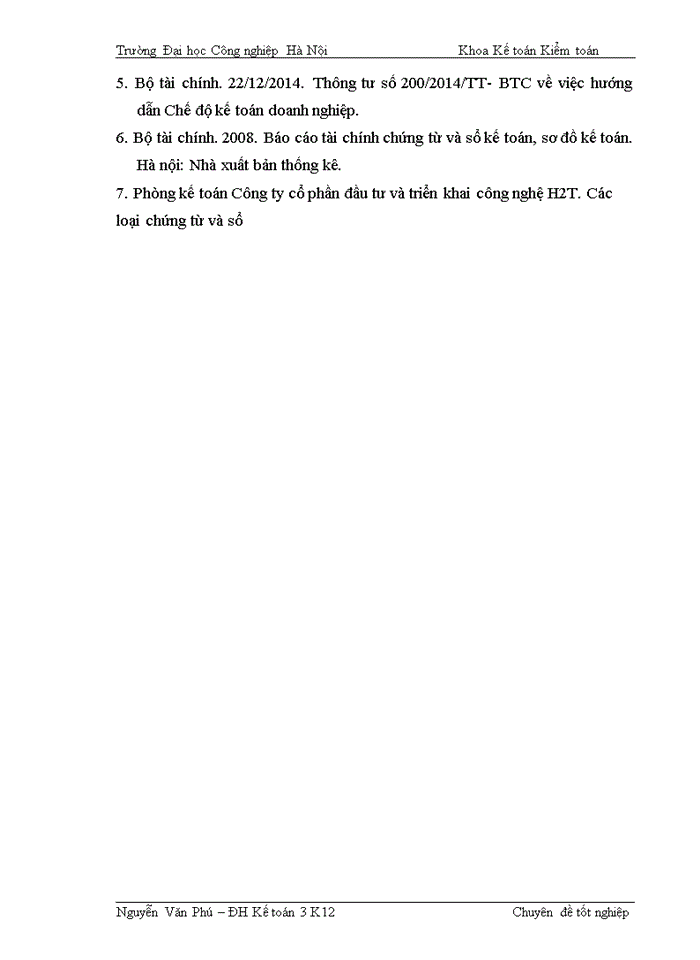 Trường Đại học Công nghiệp Hà Nội Khoa Kế toán Kiểm toán

5. Bộ tài chính. 22/12/2014. Thông tư số 200/2014/TT- BTC về việc hướng dẫn Chế độ kế toán doanh nghiệp.

6. Bộ tài chính. 2008. Báo cáo tài chính chứng từ và sổ kế toán, sơ đồ kế toán. Hà nội: Nhà xuất bản thống kê.

7. Phòng kế toán Công ty cổ phần đầu tư và triển khai công nghệ H2T. Các loại chứng từ và sổ

Nguyễn Văn Phú – ĐH Kế toán 3 K12 Chuyên đề tốt nghiệp